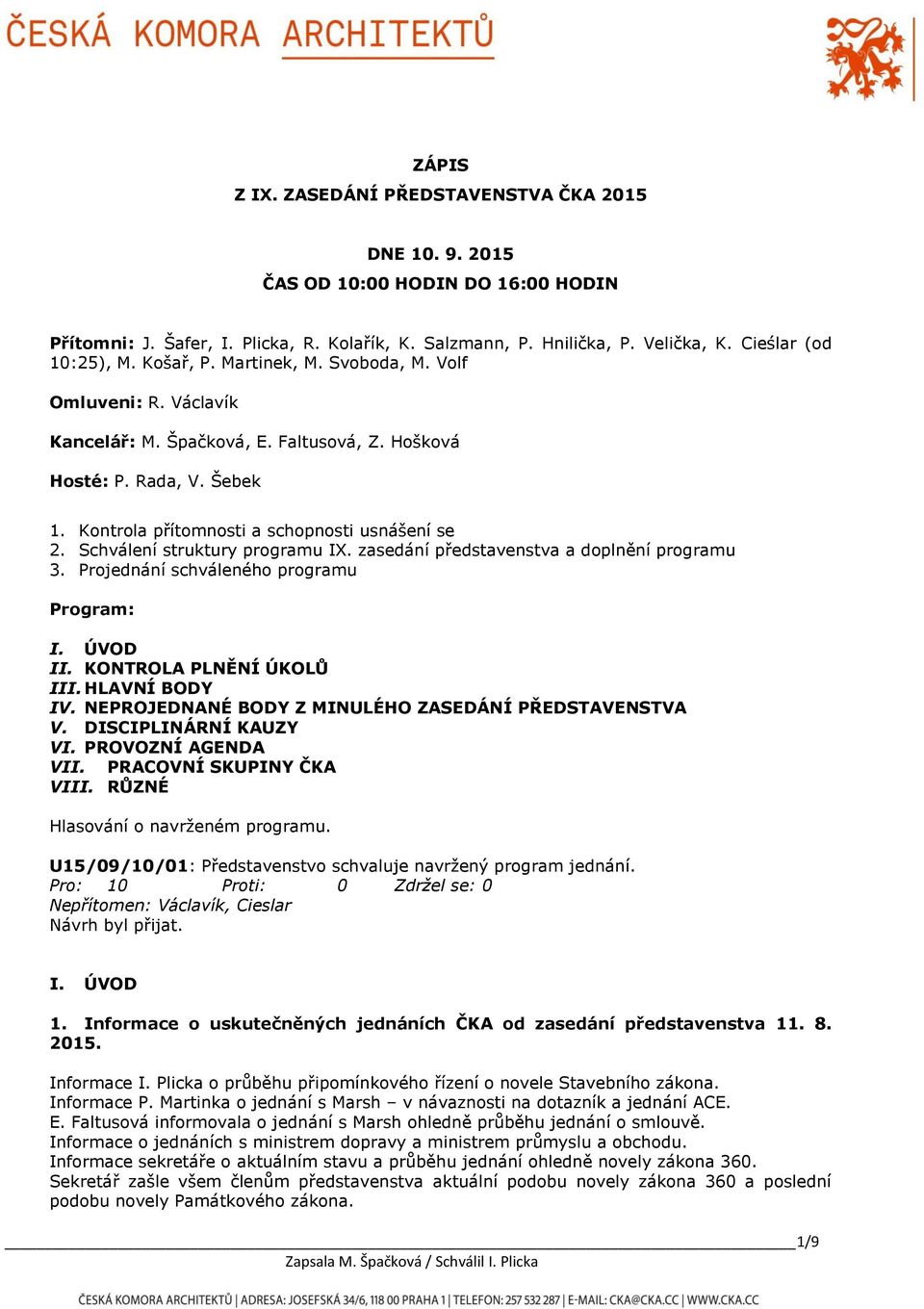 ČESKÁ KOMORA ARCHITEKTŮ

ZÁPIS
Z IX. ZASEDÁNÍ PŘEDSTAVENSTVA ČKA 2015

DNE 10. 9. 2015
ČAS OD 10:00 HODIN DO 16:00 HODIN

Přítomni: J. Šafer, I. Plicka, R. Kolařík, K. Salzmann, P. Hnilička, P. Velička, K. Cieślar (od 10:25), M. Košař, P. Martinek, M. Svoboda, M. Volf

Omluveni: R. Václavík

Kancelář: M. Špačková, E. Faltusová, Z. Hošková

Hosté: P. Rada, V. Šebek

1. Kontrola přítomnosti a schopnosti usnášení se
2. Schválení struktury programu IX. zasedání představenstva a doplnění programu
3. Projednání schváleného programu

Program:

I. ÚVOD
II. KONTROLA PLNĚNÍ ÚKOLŮ
III. HLAVNÍ BODY
IV. NEPROJEDNANÉ BODY Z MINULÉHO ZASEDÁNÍ PŘEDSTAVENSTVA
V. DISCIPLINÁRNÍ KAUZY
VI. PROVOZNÍ AGENDA
VII. PRACOVNÍ SKUPINY ČKA
VIII. RŮZNÉ

Hlasování o navrženém programu.

U15/09/10/01: Představenstvo schvaluje navržený program jednání.
Pro: 10 Proti: 0 Zdržel se: 0
Nepřítomen: Václavík, Cieslar
Návrh byl přijat.

I. ÚVOD

1. Informace o uskutečněných jednáních ČKA od zasedání představenstva 11. 8. 2015.

Informace I. Plicka o průběhu připomínkového řízení o novele Stavebního zákona.
Informace P. Martinka o jednání s Marsh – v návaznosti na dotazník a jednání ACE.
E. Faltusová informovala o jednání s Marsh ohledně průběhu jednání o smlouvě.
Informace o jednáních s ministrem dopravy a ministrem průmyslu a obchodu.
Informace sekretáře o aktuálním stavu a průběhu jednání ohledně novely zákona 360.
Sekretář zašle všem členům představenstva aktuální podobu novely zákona 360 a poslední podobu novely Památkového zákona.

1/9
Zapsala M. Špačková / Schválil I. Plicka

ČESKÁ KOMORA ARCHITEKTŮ | ADRESA: JOSEFSKÁ 34/6, 118 00 PRAHA 1 | TELEFON: 257 532 287 | E-MAIL: CKA@CKA.CC | WWW.CKA.CC